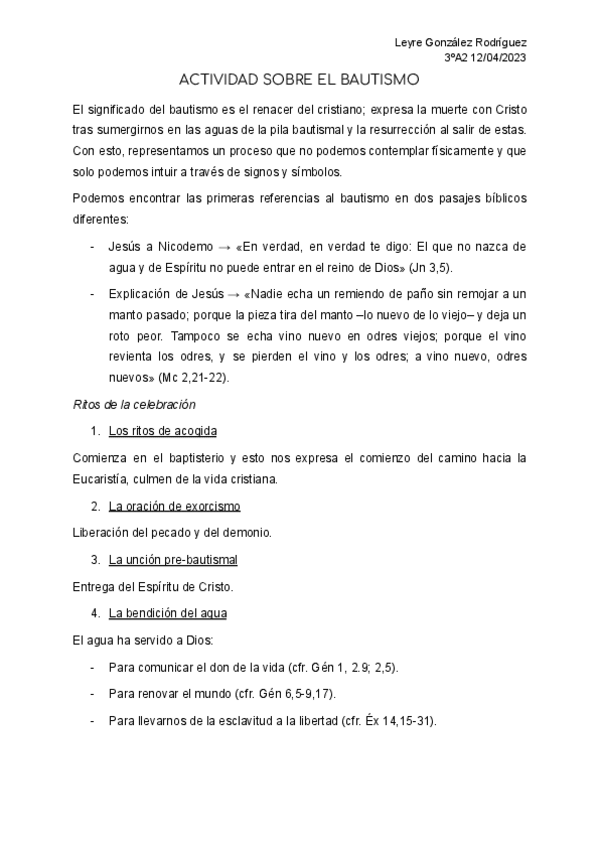 Leyre González Rodríguez
3ºA2 12/04/2023

ACTIVIDAD SOBRE EL BAUTISMO

El significado del bautismo es el renacer del cristiano; expresa la muerte con Cristo tras sumergirnos en las aguas de la pila bautismal y la resurrección al salir de estas. Con esto, representamos un proceso que no podemos contemplar físicamente y que solo podemos intuir a través de signos y símbolos.

Podemos encontrar las primeras referencias al bautismo en dos pasajes bíblicos diferentes:

- Jesús a Nicodemo → «En verdad, en verdad te digo: El que no nazca de agua y de Espíritu no puede entrar en el reino de Dios» (Jn 3,5).
- Explicación de Jesús → «Nadie echa un remiendo de paño sin remojar a un manto pasado; porque la pieza tira del manto –lo nuevo de lo viejo– y deja un roto peor. Tampoco se echa vino nuevo en odres viejos; porque el vino revienta los odres, y se pierden el vino y los odres; a vino nuevo, odres nuevos» (Mc 2,21-22).

Ritos de la celebración

1. Los ritos de acogida

Comienza en el baptisterio y esto nos expresa el comienzo del camino hacia la Eucaristía, culmen de la vida cristiana.

2. La oración de exorcismo

Liberación del pecado y del demonio.

3. La unción pre-bautismal

Entrega del Espíritu de Cristo.

4. La bendición del agua

El agua ha servido a Dios:

- Para comunicar el don de la vida (cfr. Gén 1, 2.9; 2,5).
- Para renovar el mundo (cfr. Gén 6,5-9,17).
- Para llevarnos de la esclavitud a la libertad (cfr. Éx 14,15-31).